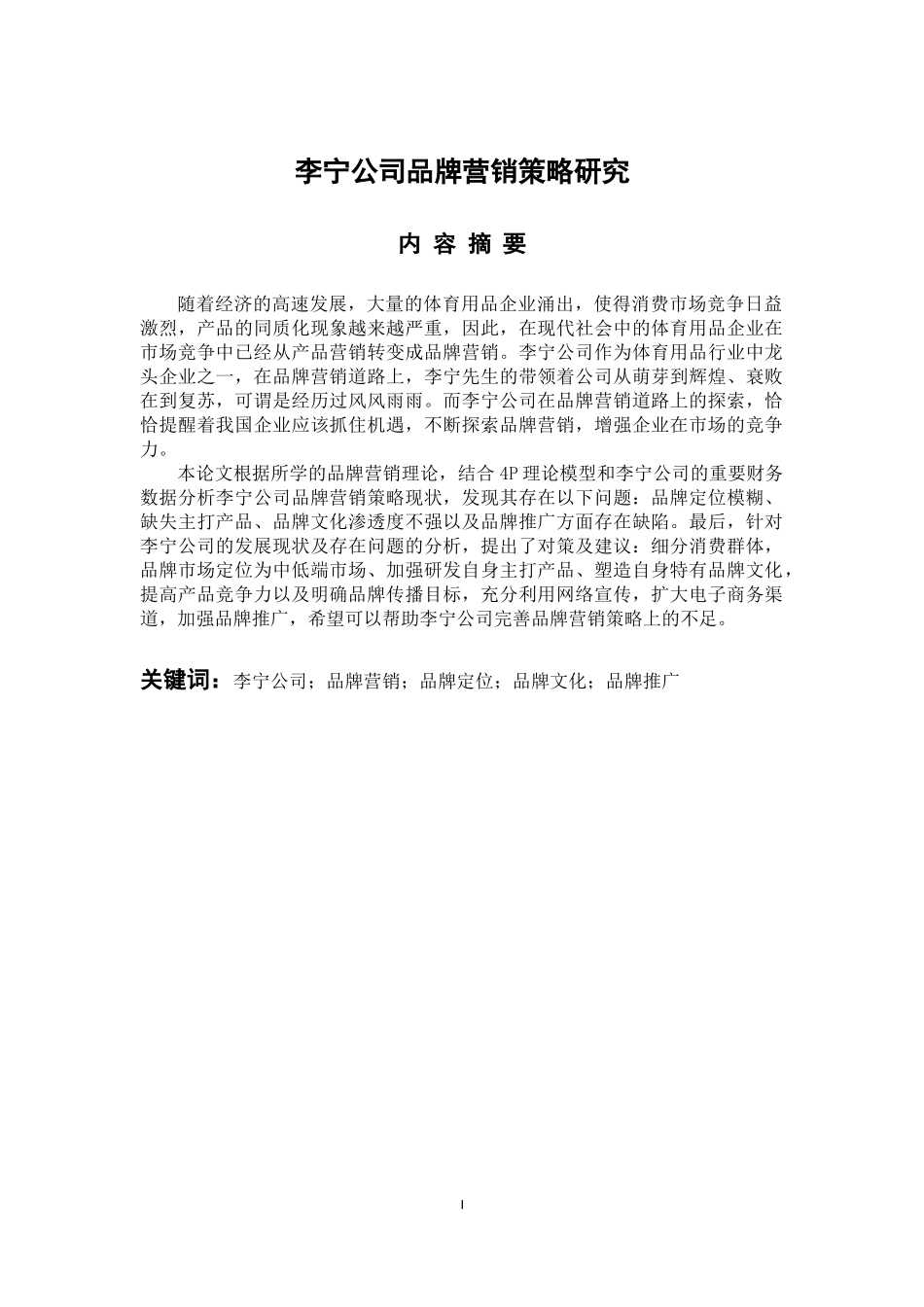 李宁公司品牌营销策略研究

内 容 摘 要

随着经济的高速发展，大量的体育用品企业涌出，使得消费市场竞争日益激烈，产品的同质化现象越来越严重，因此，在现代社会中的体育用品企业在市场竞争中已经从产品营销转变成品牌营销。李宁公司作为体育用品行业中龙头企业之一，在品牌营销道路上，李宁先生的带领着公司从萌芽到辉煌、衰败在到复苏，可谓是经历过风风雨雨。而李宁公司在品牌营销道路上的探索，恰恰提醒着我国企业应该抓住机遇，不断探索品牌营销，增强企业在市场的竞争力。

本论文根据所学的品牌营销理论，结合 4P 理论模型和李宁公司的重要财务数据分析李宁公司品牌营销策略现状，发现其存在以下问题：品牌定位模糊、缺失主打产品、品牌文化渗透度不强以及品牌推广方面存在缺陷。最后，针对李宁公司的发展现状及存在问题的分析，提出了对策及建议：细分消费群体，品牌市场定位为中低端市场、加强研发自身主打产品、塑造自身特有品牌文化，提高产品竞争力以及明确品牌传播目标，充分利用网络宣传，扩大电子商务渠道，加强品牌推广，希望可以帮助李宁公司完善品牌营销策略上的不足。

关键词：李宁公司；品牌营销；品牌定位；品牌文化；品牌推广

I